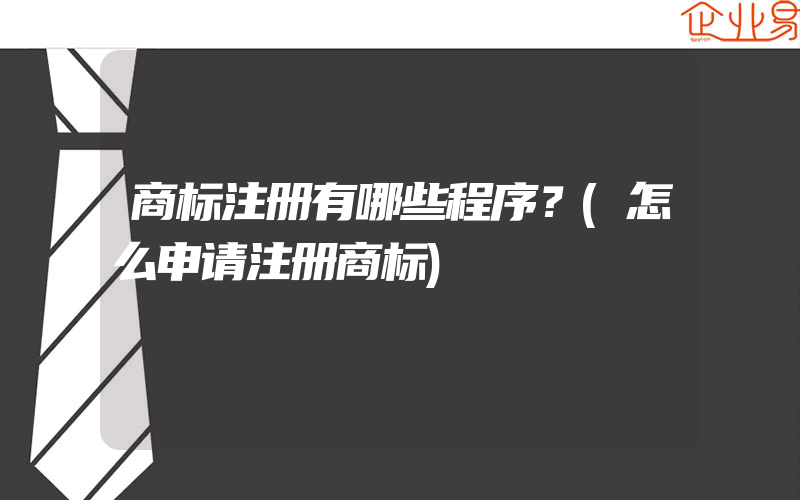 企业易

商标注册有哪些程序？（怎么申请注册商标)